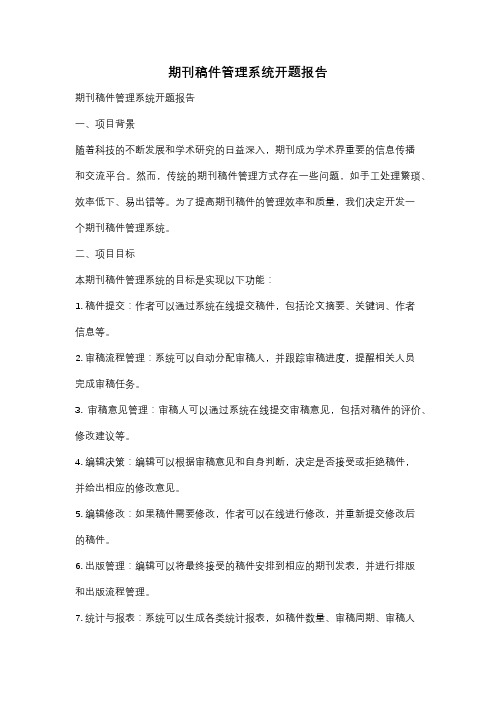 期刊稿件管理系统开题报告

期刊稿件管理系统开题报告

一、项目背景

随着科技的不断发展和学术研究的日益深入，期刊成为学术界重要的信息传播和交流平台。然而，传统的期刊稿件管理方式存在一些问题，如手工处理繁琐、效率低下、易出错等。为了提高期刊稿件的管理效率和质量，我们决定开发一个期刊稿件管理系统。

二、项目目标

本期刊稿件管理系统的目标是实现以下功能：

1. 稿件提交：作者可以通过系统在线提交稿件，包括论文摘要、关键词、作者信息等。

2. 审稿流程管理：系统可以自动分配审稿人，并跟踪审稿进度，提醒相关人员完成审稿任务。

3. 审稿意见管理：审稿人可以通过系统在线提交审稿意见，包括对稿件的评价、修改建议等。

4. 编辑决策：编辑可以根据审稿意见和自身判断，决定是否接受或拒绝稿件，并给出相应的修改意见。

5. 编辑修改：如果稿件需要修改，作者可以在线进行修改，并重新提交修改后的稿件。

6. 出版管理：编辑可以将最终接受的稿件安排到相应的期刊发表，并进行排版和出版流程管理。

7. 统计与报表：系统可以生成各类统计报表，如稿件数量、审稿周期、审稿人